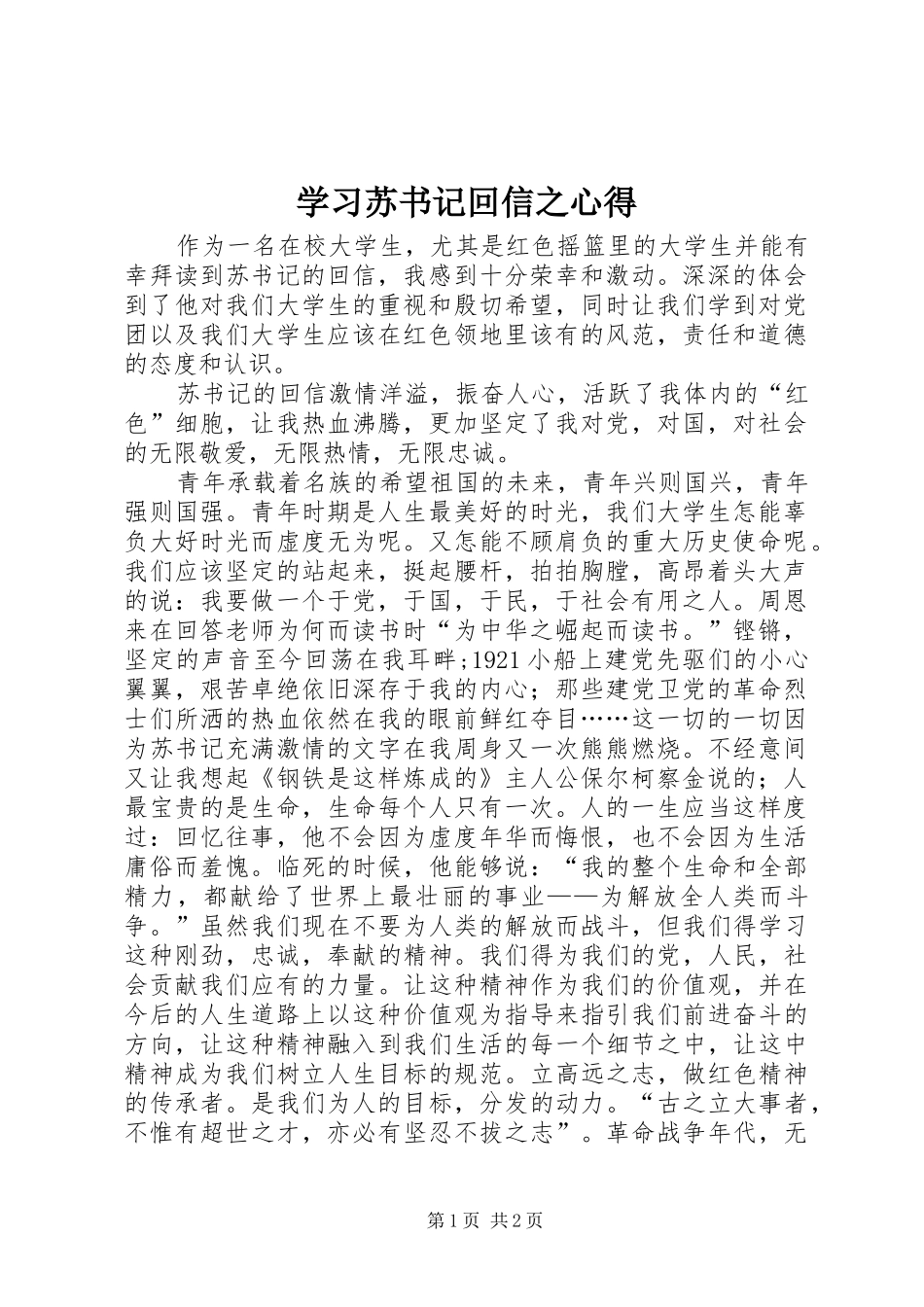 学习苏书记回信之心得

作为一名在校大学生，尤其是红色摇篮里的大学生并能有幸拜读到苏书记的回信，我感到十分荣幸和激动。深深的体会到了他对我们大学生的重视和殷切希望，同时让我们学到对党团以及我们大学生应该在红色领地里该有的风范，责任和道德的态度和认识。

苏书记的回信激情洋溢，振奋人心，活跃了我体内的“红色”细胞，让我热血沸腾，更加坚定了我对党，对国，对社会的无限敬爱，无限热情，无限忠诚。

青年承载着名族的希望祖国的未来，青年兴则国兴，青年强则国强。青年时期是人生最美好的时光，我们大学生怎能辜负大好时光而虚度无为呢。又怎能不顾肩负的重大历史使命呢。我们应该坚定的站起来，挺起腰杆，拍拍胸膛，高昂着头大声的说：我要做一个于党，于国，于民，于社会有用之人。周恩来在回答老师为何而读书时“为中华之崛起而读书。”铿锵，坚定的声音至今回荡在我耳畔;1921小船上建党先驱们的小心翼翼，艰苦卓绝依旧深存于我的内心；那些建党卫党的革命烈士们所洒的热血依然在我的眼前鲜红夺目……这一切的一切因为苏书记充满激情的文字在我周身又一次熊熊燃烧。不经意间又让我想起《钢铁是这样炼成的》主人公保尔柯察金说的；人最宝贵的是生命，生命每个人只有一次。人的一生应当这样度过：回忆往事，他不会因为虚度年华而悔恨，也不会因为生活庸俗而羞愧。临死的时候，他能够说：“我的整个生命和全部精力，都献给了世界上最壮丽的事业——为解放全人类而斗争。”虽然我们现在不要为人类的解放而战斗，但我们得学习这种刚劲，忠诚，奉献的精神。我们得为我们的党，人民，社会贡献我们应有的力量。让这种精神作为我们的价值观，并在今后的人生道路上以这种价值观为指导来指引我们前进奋斗的方向，让这种精神融入到我们生活的每一个细节之中，让这中精神成为我们树立人生目标的规范。立高远之志，做红色精神的传承者。是我们为人的目标，分发的动力。“古之立大事者，不惟有超世之才，亦必有坚忍不拔之志”。革命战争年代，无

第1页 共2页